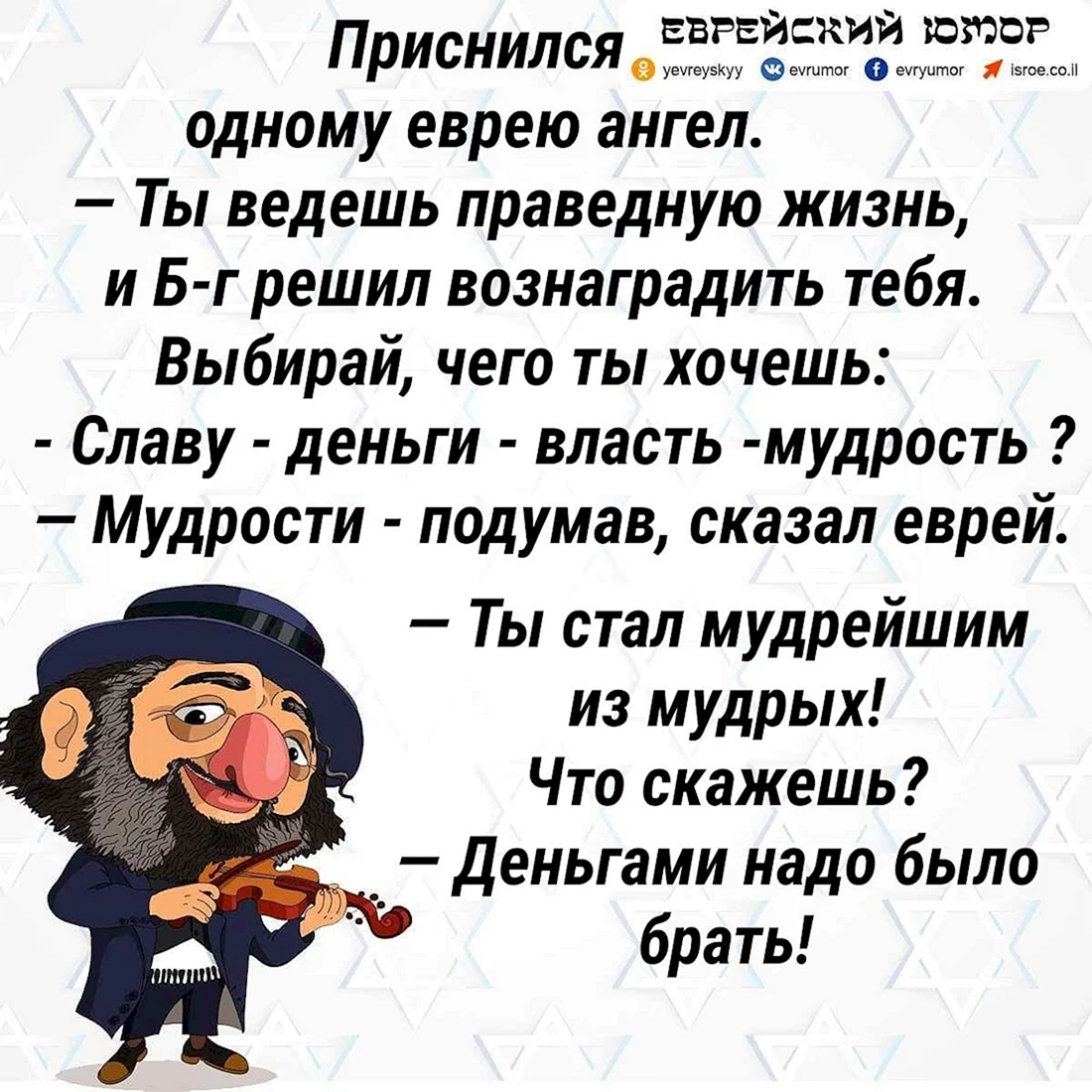 Приснился
ЕВРЕЙСКИЙ ЮМОР
yevreyskyy evrumor evryumor isroe.co.il

одному еврею ангел.
— Ты ведешь праведную жизнь, и Б-г решил вознаградить тебя. Выбирай, чего ты хочешь:
- Славу - деньги - власть -мудрость ?
— Мудрости - подумав, сказал еврей.
— Ты стал мудрейшим из мудрых! Что скажешь?
— Деньгами надо было брать!